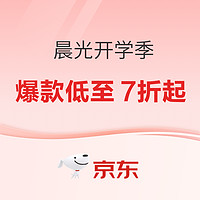 晨光开学季

爆款低至 7折起

京东